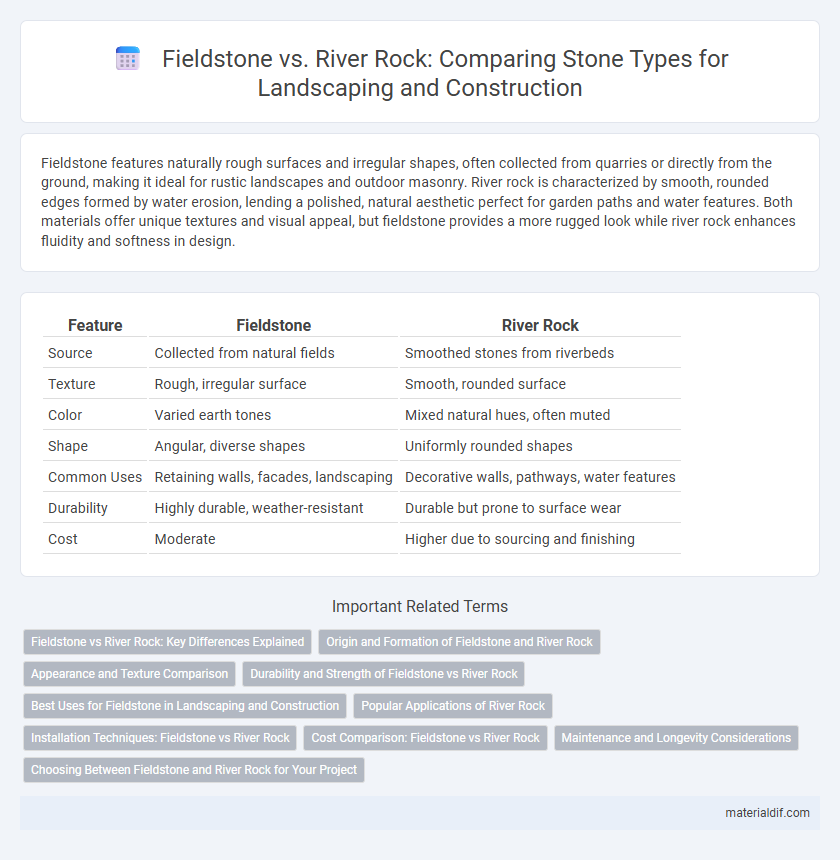 Fieldstone vs. River Rock: Comparing Stone Types for Landscaping and Construction

Fieldstone features naturally rough surfaces and irregular shapes, often collected from quarries or directly from the ground, making it ideal for rustic landscapes and outdoor masonry. River rock is characterized by smooth, rounded edges formed by water erosion, lending a polished, natural aesthetic perfect for garden paths and water features. Both materials offer unique textures and visual appeal, but fieldstone provides a more rugged look while river rock enhances fluidity and softness in design.

| Feature | Fieldstone | River Rock |
|---|---|---|
| Source | Collected from natural fields | Smoothed stones from riverbeds |
| Texture | Rough, irregular surface | Smooth, rounded surface |
| Color | Varied earth tones | Mixed natural hues, often muted |
| Shape | Angular, diverse shapes | Uniformly rounded shapes |
| Common Uses | Retaining walls, facades, landscaping | Decorative walls, pathways, water features |
| Durability | Highly durable, weather-resistant | Durable but prone to surface wear |
| Cost | Moderate | Higher due to sourcing and finishing |

Important Related Terms

Fieldstone vs River Rock: Key Differences Explained
Origin and Formation of Fieldstone and River Rock
Appearance and Texture Comparison
Durability and Strength of Fieldstone vs River Rock
Best Uses for Fieldstone in Landscaping and Construction
Popular Applications of River Rock
Installation Techniques: Fieldstone vs River Rock
Cost Comparison: Fieldstone vs River Rock
Maintenance and Longevity Considerations
Choosing Between Fieldstone and River Rock for Your Project

materialdif.com